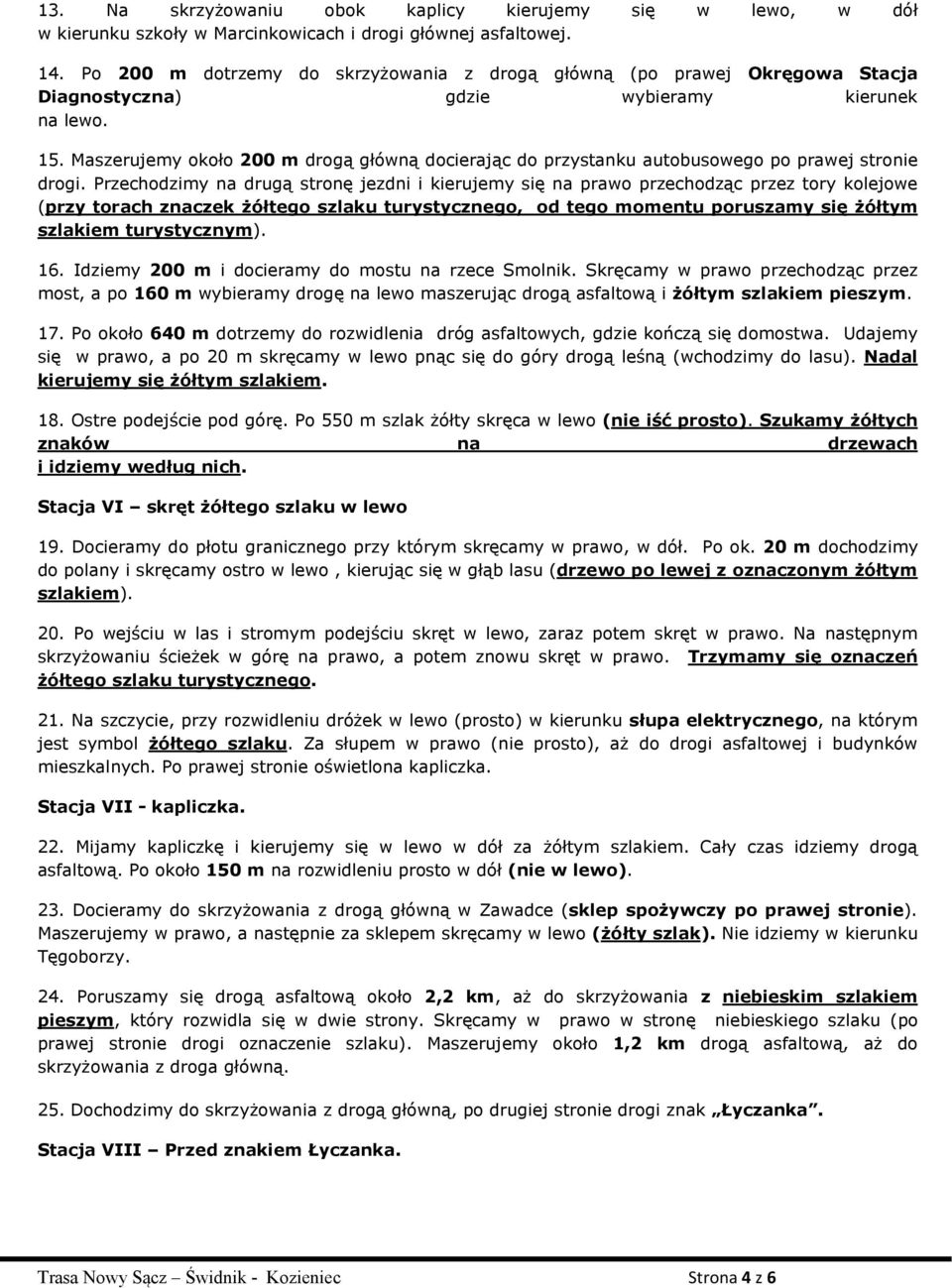 13. Na skrzyżowaniu obok kaplicy kierujemy się w lewo, w dół w kierunku szkoły w Marcinkowicach i drogi głównej asfaltowej.

14. Po 200 m dotrzemy do skrzyżowania z drogą główną (po prawej Okręgowa Stacja Diagnostyczna) gdzie wybieramy kierunek na lewo.

15. Maszerujemy około 200 m drogą główną docierając do przystanku autobusowego po prawej stronie drogi. Przechodzimy na drugą stronę jezdni i kierujemy się na prawo przechodząc przez tory kolejowe (przy torach znaczek żółtego szlaku turystycznego, od tego momentu poruszamy się żółtym szlakiem turystycznym).

16. Idziemy 200 m i docieramy do mostu na rzece Smolnik. Skręcamy w prawo przechodząc przez most, a po 160 m wybieramy drogę na lewo maszerując drogą asfaltową i żółtym szlakiem pieszym.

17. Po około 640 m dotrzemy do rozwidlenia dróg asfaltowych, gdzie kończą się domostwa. Udajemy się w prawo, a po 20 m skręcamy w lewo pnąc się do góry drogą leśną (wchodzimy do lasu). Nadal kierujemy się żółtym szlakiem.

18. Ostre podejście pod górę. Po 550 m szlak żółty skręca w lewo (nie iść prosto). Szukamy żółtych znaków na drzewach i idziemy według nich.

Stacja VI – skręt żółtego szlaku w lewo

19. Docieramy do płotu granicznego przy którym skręcamy w prawo, w dół. Po ok. 20 m dochodzimy do polany i skręcamy ostro w lewo , kierując się w głąb lasu (drzewo po lewej z oznaczonym żółtym szlakiem).

20. Po wejściu w las i stromym podejściu skręt w lewo, zaraz potem skręt w prawo. Na następnym skrzyżowaniu ścieżek w górę na prawo, a potem znowu skręt w prawo. Trzymamy się oznaczeń żółtego szlaku turystycznego.

21. Na szczycie, przy rozwidleniu dróżek w lewo (prosto) w kierunku słupa elektrycznego, na którym jest symbol żółtego szlaku. Za słupem w prawo (nie prosto), aż do drogi asfaltowej i budynków mieszkalnych. Po prawej stronie oświetlona kapliczka.

Stacja VII - kapliczka.

22. Mijamy kapliczkę i kierujemy się w lewo w dół za żółtym szlakiem. Cały czas idziemy drogą asfaltową. Po około 150 m na rozwidleniu prosto w dół (nie w lewo).

23. Docieramy do skrzyżowania z drogą główną w Zawadce (sklep spożywczy po prawej stronie). Maszerujemy w prawo, a następnie za sklepem skręcamy w lewo (żółty szlak). Nie idziemy w kierunku Tęgoborzy.

24. Poruszamy się drogą asfaltową około 2,2 km, aż do skrzyżowania z niebieskim szlakiem pieszym, który rozwidla się w dwie strony. Skręcamy w prawo w stronę niebieskiego szlaku (po prawej stronie drogi oznaczenie szlaku). Maszerujemy około 1,2 km drogą asfaltową, aż do skrzyżowania z droga główną.

25. Dochodzimy do skrzyżowania z drogą główną, po drugiej stronie drogi znak „Łyczanka”.

Stacja VIII – Przed znakiem Łyczanka.

Trasa Nowy Sącz – Świdnik - Kozieniec Strona 4 z 6